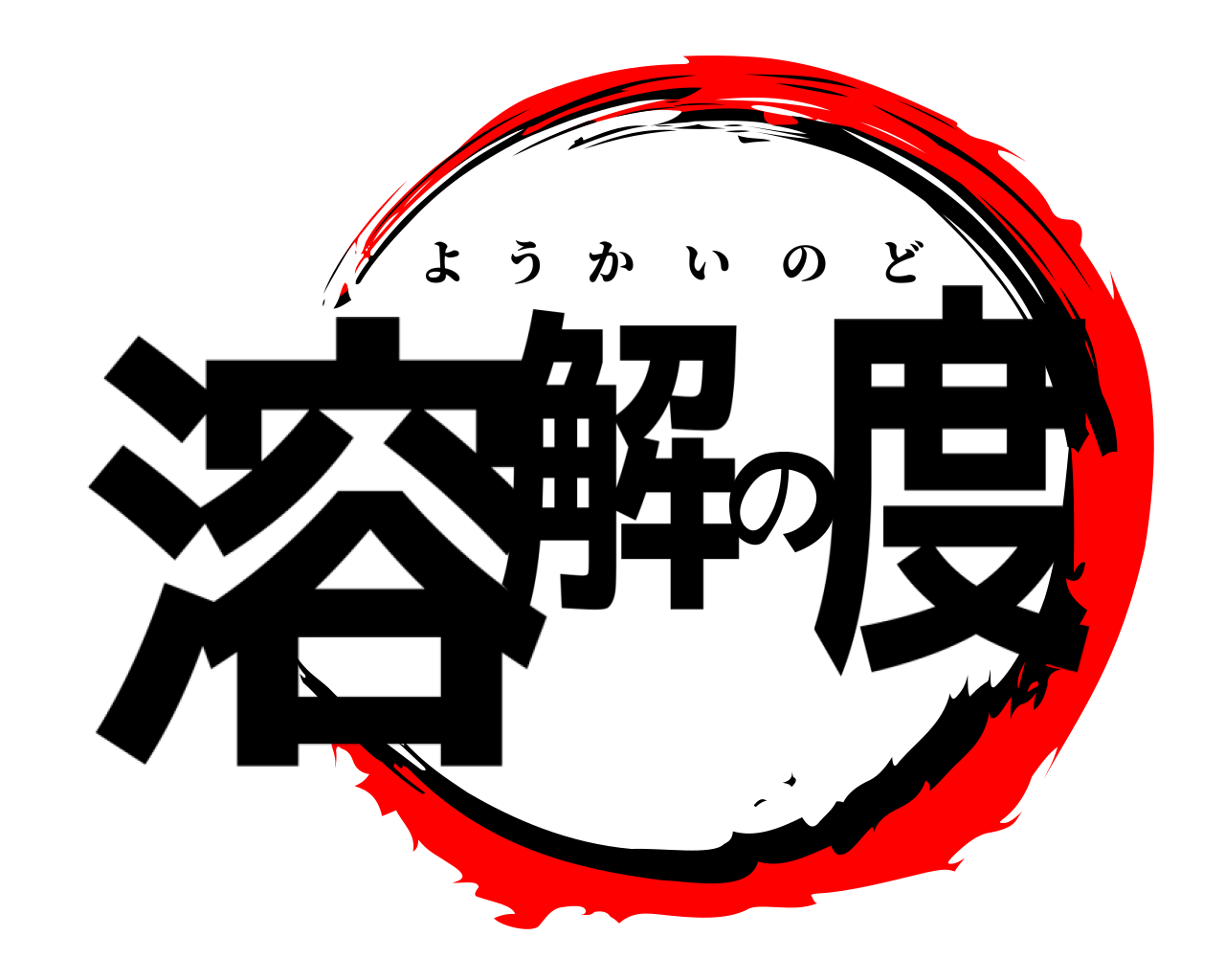 ようかいのど
溶解の度